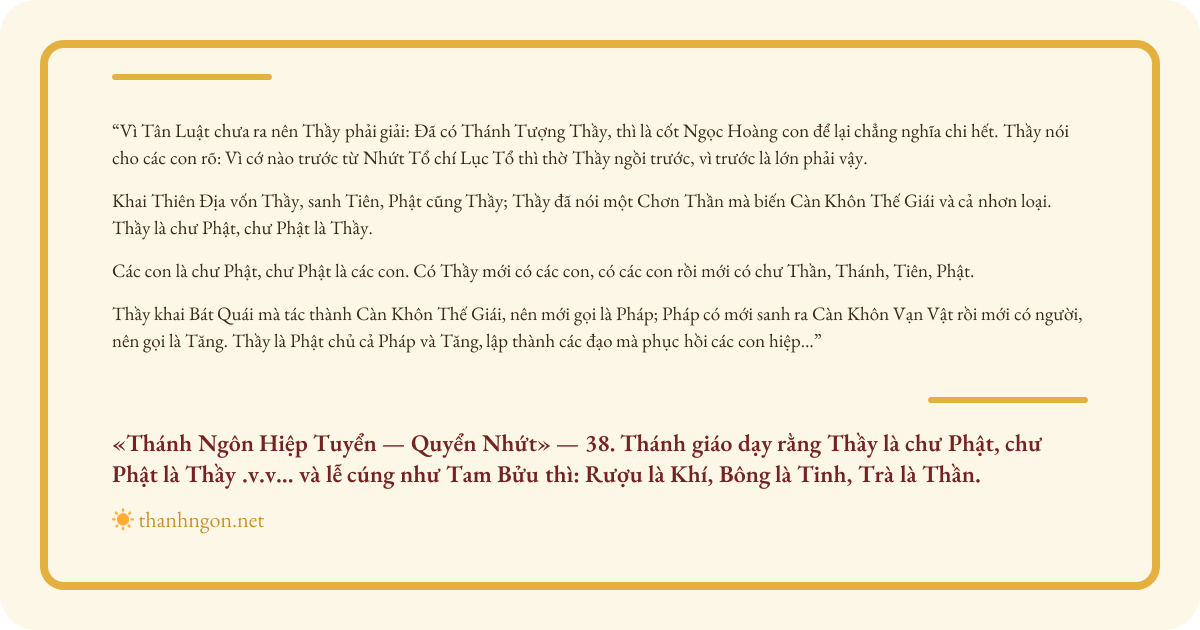 “Vì Tân Luật chưa ra nên Thầy phải giải: Đã có Thánh Tượng Thầy, thì là cốt Ngọc Hoàng con để lại chẳng nghĩa chi hết. Thầy nói cho các con rõ: Vì cớ nào trước từ Nhứt Tổ chí Lục Tổ thì thờ Thầy ngồi trước, vì trước là lớn phải vậy.

Khai Thiên Địa vốn Thầy, sanh Tiên, Phật cũng Thầy; Thầy đã nói một Chơn Thần mà biến Càn Khôn Thế Giái và cả nhơn loại. Thầy là chư Phật, chư Phật là Thầy.

Các con là chư Phật, chư Phật là các con. Có Thầy mới có các con, có các con rồi mới có chư Thần, Thánh, Tiên, Phật.

Thầy khai Bát Quái mà tác thành Càn Khôn Thế Giái, nên mới gọi là Pháp; Pháp có mới sanh ra Càn Khôn Vạn Vật rồi mới có người, nên gọi là Tăng. Thầy là Phật chủ cả Pháp và Tăng, lập thành các đạo mà phục hồi các con hiệp...”

«Thánh Ngôn Hiệp Tuyển — Quyển Nhứt» — 38. Thánh giáo dạy rằng Thầy là chư Phật, chư Phật là Thầy .v.v... và lễ cúng như Tam Bửu thì: Rượu là Khí, Bông là Tinh, Trà là Thần.

thanhngon.net